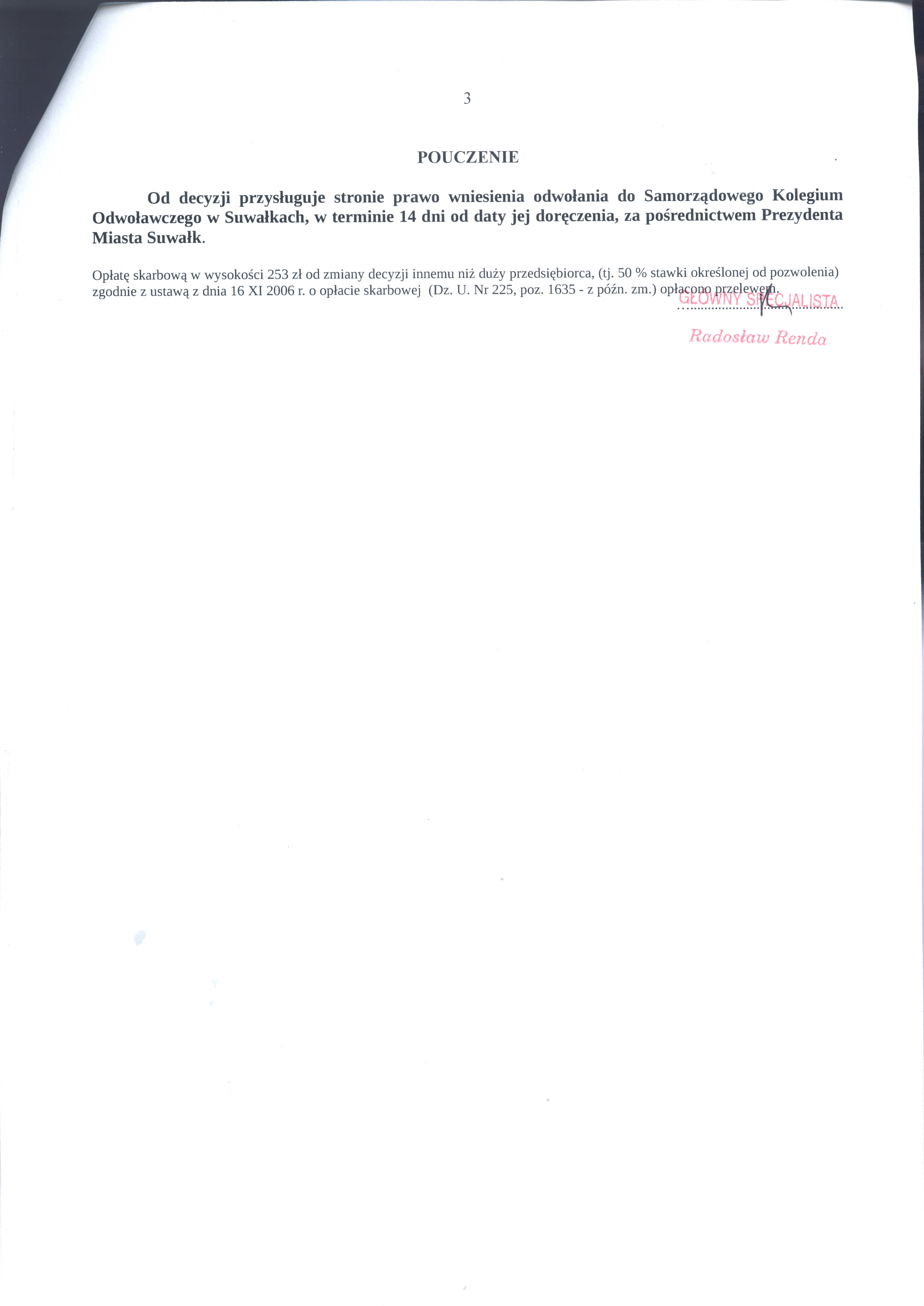 3

POUCZENIE

Od decyzji przysługuje stronie prawo wniesienia odwołania do Samorządowego Kolegium Odwoławczego w Suwałkach, w terminie 14 dni od daty jej doręczenia, za pośrednictwem Prezydenta Miasta Suwałk.

Opłatę skarbową w wysokości 253 zł od zmiany decyzji innemu niż duży przedsiębiorca, (tj. 50 % stawki określonej od pozwolenia) zgodnie z ustawą z dnia 16 XI 2006 r. o opłacie skarbowej (Dz. U. Nr 225, poz. 1635 - z późn. zm.) opłacono przelewem.

GŁÓWNY SPECJALISTA

Radosław Renda